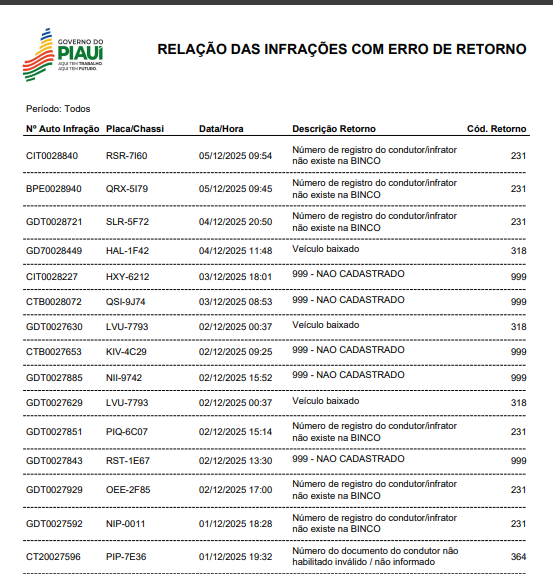 GOVERNO DO
PIAUÍ
AQUI TEM TRABALHO.
AQUI TEM FUTURO.

RELAÇÃO DAS INFRAÇÕES COM ERRO DE RETORNO

Período: Todos

| Nº Auto Infração | Placa/Chassi | Data/Hora | Descrição Retorno | Cód. Retorno |
|---|---|---|---|---|
| CIT0028840 | RSR-7I60 | 05/12/2025 09:54 | Número de registro do condutor/infrator não existe na BINCO | 231 |
| BPE0028940 | QRX-5I79 | 05/12/2025 09:45 | Número de registro do condutor/infrator não existe na BINCO | 231 |
| GDT0028721 | SLR-5F72 | 04/12/2025 20:50 | Número de registro do condutor/infrator não existe na BINCO | 231 |
| GD70028449 | HAL-1F42 | 04/12/2025 11:48 | Veículo baixado | 318 |
| CIT0028227 | HXY-6212 | 03/12/2025 18:01 | 999 - NAO CADASTRADO | 999 |
| CTB0028072 | QSI-9J74 | 03/12/2025 08:53 | 999 - NAO CADASTRADO | 999 |
| GDT0027630 | LVU-7793 | 02/12/2025 00:37 | Veículo baixado | 318 |
| CTB0027653 | KIV-4C29 | 02/12/2025 09:25 | 999 - NAO CADASTRADO | 999 |
| GDT0027885 | NII-9742 | 02/12/2025 15:52 | 999 - NAO CADASTRADO | 999 |
| GDT0027629 | LVU-7793 | 02/12/2025 00:37 | Veículo baixado | 318 |
| GDT0027851 | PIQ-6C07 | 02/12/2025 15:14 | Número de registro do condutor/infrator não existe na BINCO | 231 |
| GDT0027843 | RST-1E67 | 02/12/2025 13:30 | 999 - NAO CADASTRADO | 999 |
| GDT0027929 | OEE-2F85 | 02/12/2025 17:00 | Número de registro do condutor/infrator não existe na BINCO | 231 |
| GDT0027592 | NIP-0011 | 01/12/2025 18:28 | Número de registro do condutor/infrator não existe na BINCO | 231 |
| CT20027596 | PIP-7E36 | 01/12/2025 19:32 | Número do documento do condutor não habilitado inválido / não informado | 364 |